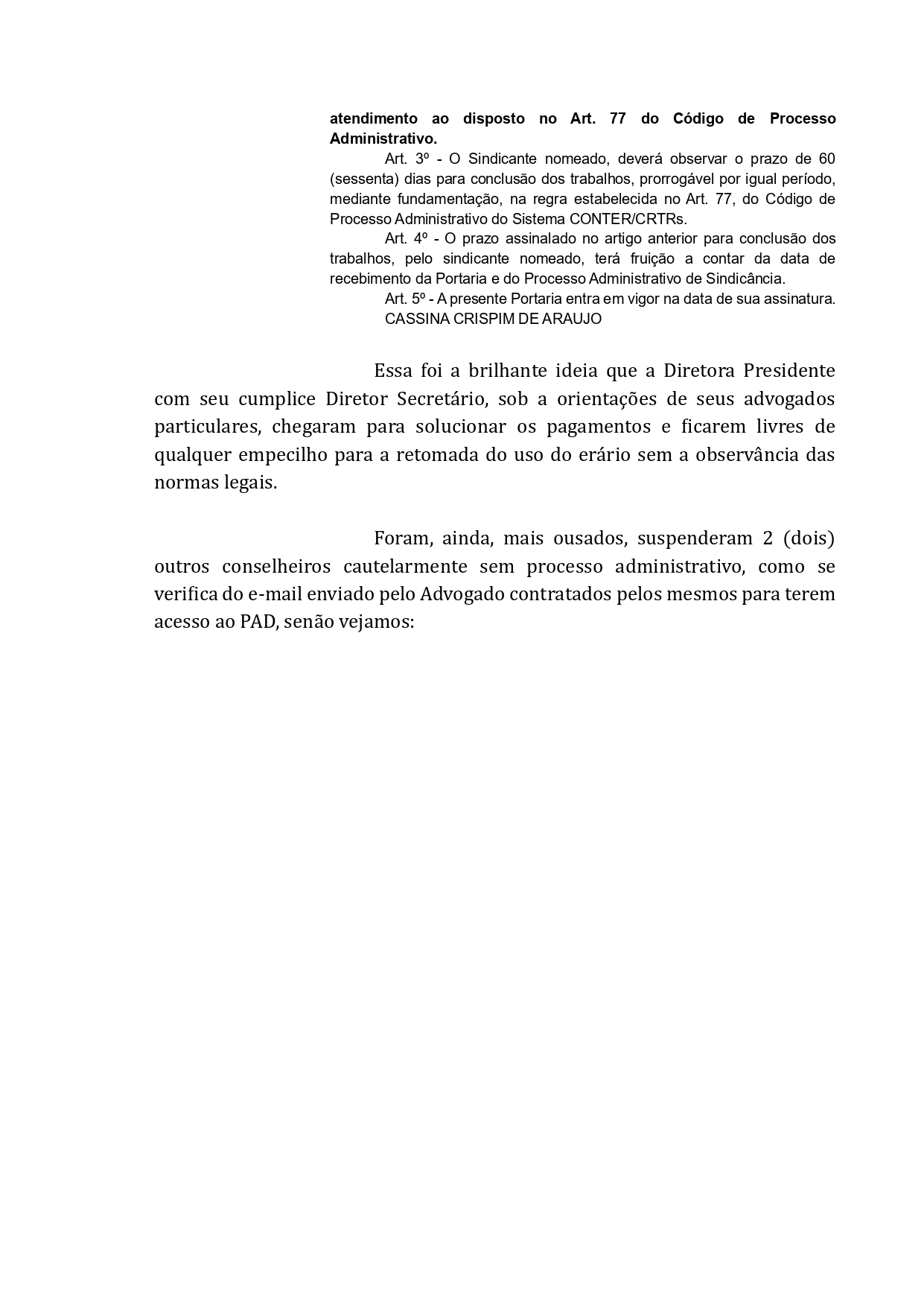 atendimento ao disposto no Art. 77 do Código de Processo Administrativo.

Art. 3º - O Sindicante nomeado, deverá observar o prazo de 60 (sessenta) dias para conclusão dos trabalhos, prorrogável por igual período, mediante fundamentação, na regra estabelecida no Art. 77, do Código de Processo Administrativo do Sistema CONTER/CRTRs.

Art. 4º - O prazo assinalado no artigo anterior para conclusão dos trabalhos, pelo sindicante nomeado, terá fruição a contar da data de recebimento da Portaria e do Processo Administrativo de Sindicância.

Art. 5º - A presente Portaria entra em vigor na data de sua assinatura.

CASSINA CRISPIM DE ARAUJO

Essa foi a brilhante ideia que a Diretora Presidente com seu cumplice Diretor Secretário, sob a orientações de seus advogados particulares, chegaram para solucionar os pagamentos e ficarem livres de qualquer empecilho para a retomada do uso do erário sem a observância das normas legais.

Foram, ainda, mais ousados, suspenderam 2 (dois) outros conselheiros cautelarmente sem processo administrativo, como se verifica do e-mail enviado pelo Advogado contratados pelos mesmos para terem acesso ao PAD, senão vejamos: